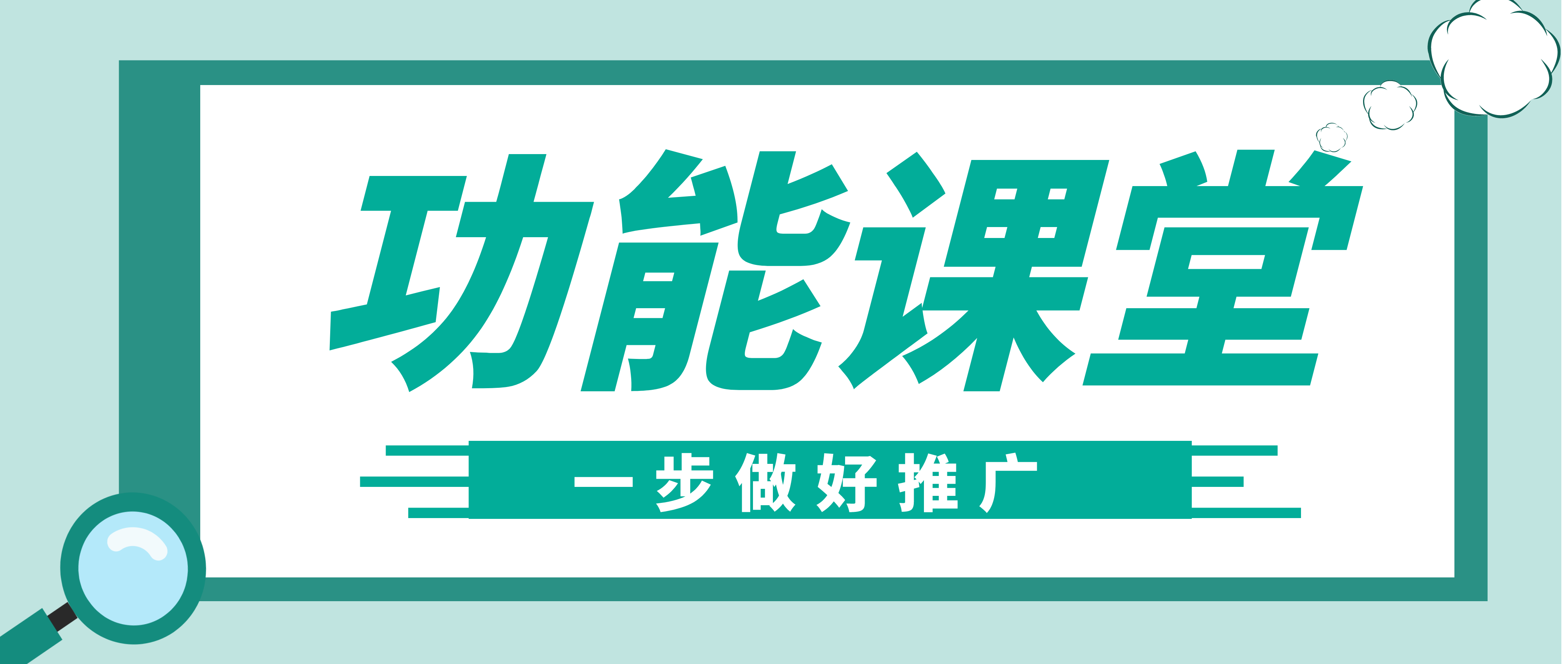 功能课堂

一步做好推广